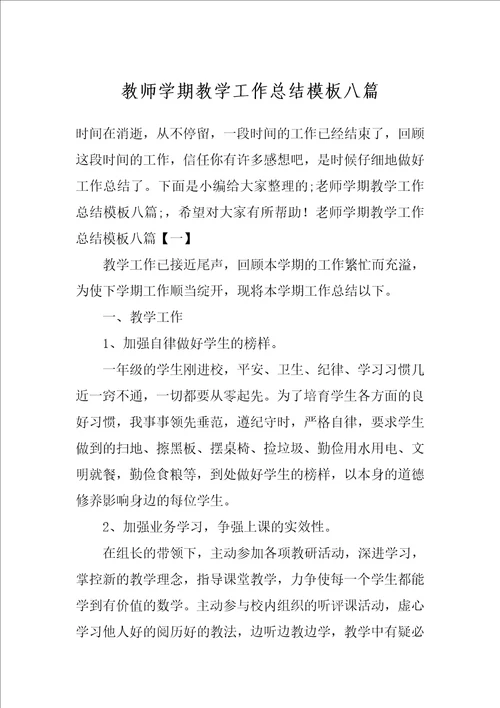 教师学期教学工作总结模板八篇

时间在消逝，从不停留，一段时间的工作已经结束了，回顾这段时间的工作，信任你有许多感想吧，是时候仔细地做好工作总结了。下面是小编给大家整理的;老师学期教学工作总结模板八篇;，希望对大家有所帮助！老师学期教学工作总结模板八篇【一】

教学工作已接近尾声，回顾本学期的工作繁忙而充溢，为使下学期工作顺当绽开，现将本学期工作总结以下。

一、教学工作

1、加强自律做好学生的榜样。

一年级的学生刚进校，平安、卫生、纪律、学习习惯几近一窍不通，一切都要从零起先。为了培育学生各方面的良好习惯，我事事领先垂范，遵纪守时，严格自律，要求学生做到的扫地、擦黑板、摆桌椅、捡垃圾、勤俭用水用电、文明就餐，勤俭食粮等，到处做好学生的榜样，以本身的道德修养影响身边的每位学生。

2、加强业务学习，争强上课的实效性。

在组长的带领下，主动参加各项教研活动，深进学习，掌控新的教学理念，指导课堂教学，力争使每一个学生都能学到有价值的数学。主动参与校内组织的听评课活动，虚心学习他人好的阅历好的教法，边听边教边学，教学中有疑必